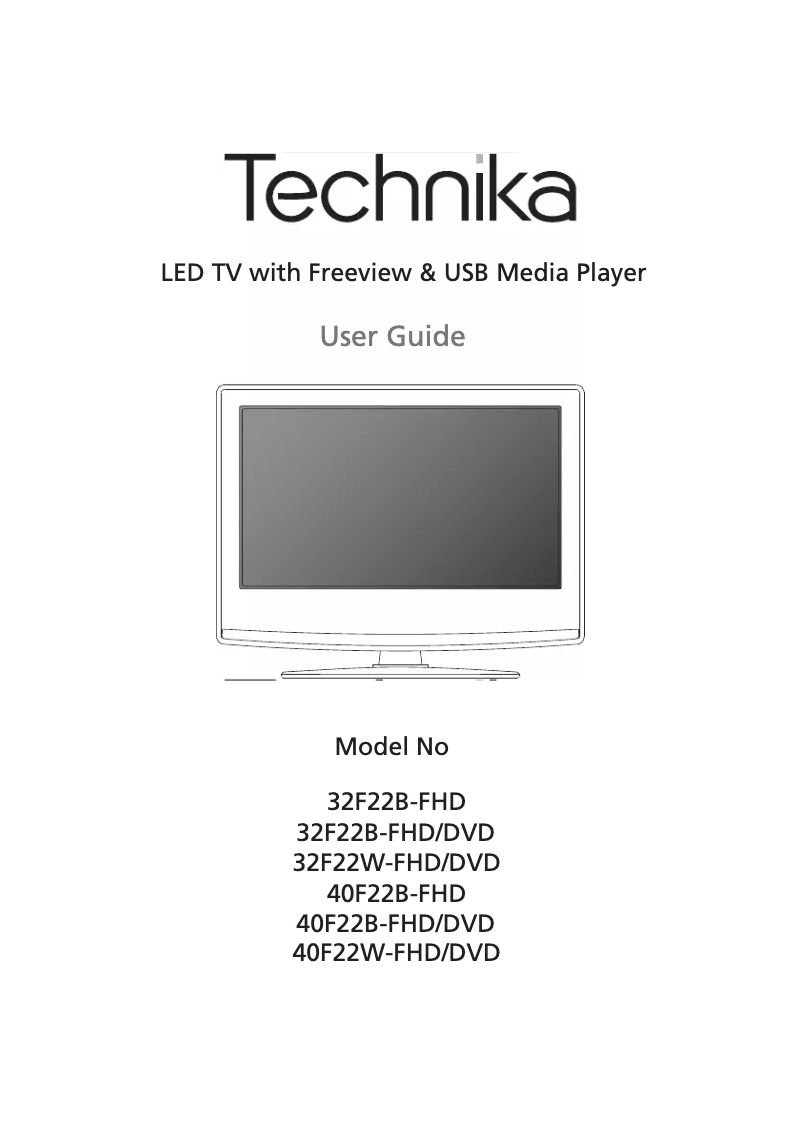 Technika

LED TV with Freeview & USB Media Player

User Guide

Model No

32F22B-FHD
32F22B-FHD/DVD
32F22W-FHD/DVD
40F22B-FHD
40F22B-FHD/DVD
40F22W-FHD/DVD